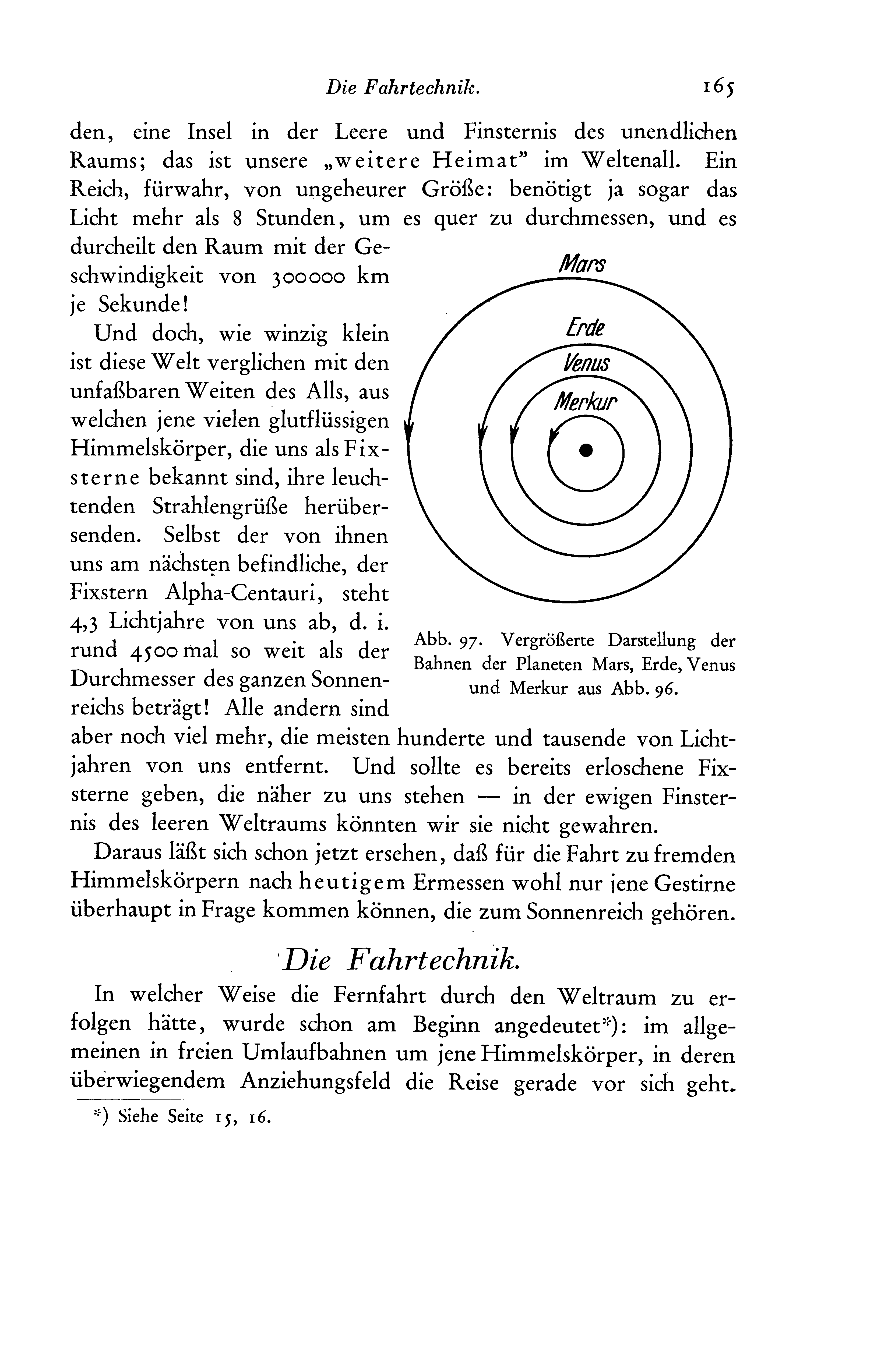 Die Fahrtechnik. 165

den, eine Insel in der Leere und Finsternis des unendlichen Raums; das ist unsere „weitere Heimat" im Weltenall. Ein Reich, fürwahr, von ungeheurer Größe: benötigt ja sogar das Licht mehr als 8 Stunden, um es quer zu durchmessen, und es durcheilt den Raum mit der Geschwindigkeit von 300000 km je Sekunde!

Und doch, wie winzig klein ist diese Welt verglichen mit den unfaßbaren Weiten des Alls, aus welchen jene vielen glutflüssigen Himmelskörper, die uns als Fixsterne bekannt sind, ihre leuchtenden Strahlengrüße herübersenden. Selbst der von ihnen uns am nächsten befindliche, der Fixstern Alpha-Centauri, steht 4,3 Lichtjahre von uns ab, d. i. rund 4500 mal so weit als der Durchmesser des ganzen Sonnenreichs beträgt! Alle andern sind aber noch viel mehr, die meisten hunderte und tausende von Lichtjahren von uns entfernt. Und sollte es bereits erloschene Fixsterne geben, die näher zu uns stehen — in der ewigen Finsternis des leeren Weltraums könnten wir sie nicht gewahren.

Mars
Erde
Venus
Merkur

Abb. 97. Vergrößerte Darstellung der Bahnen der Planeten Mars, Erde, Venus und Merkur aus Abb. 96.

Daraus läßt sich schon jetzt ersehen, daß für die Fahrt zu fremden Himmelskörpern nach heutigem Ermessen wohl nur jene Gestirne überhaupt in Frage kommen können, die zum Sonnenreich gehören.

Die Fahrtechnik.

In welcher Weise die Fernfahrt durch den Weltraum zu erfolgen hätte, wurde schon am Beginn angedeutet*): im allgemeinen in freien Umlaufbahnen um jene Himmelskörper, in deren überwiegendem Anziehungsfeld die Reise gerade vor sich geht.

*) Siehe Seite 15, 16.